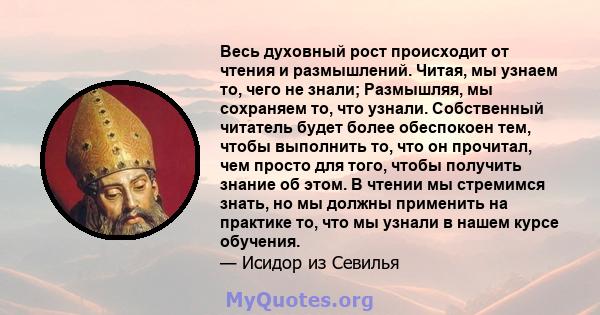 Весь духовный рост происходит от чтения и размышлений. Читая, мы узнаем то, чего не знали; Размышляя, мы сохраняем то, что узнали. Собственный читатель будет более обеспокоен тем, чтобы выполнить то, что он прочитал, чем просто для того, чтобы получить знание об этом. В чтении мы стремимся знать, но мы должны применить на практике то, что мы узнали в нашем курсе обучения.
— Исидор из Севилья

MyQuotes.org